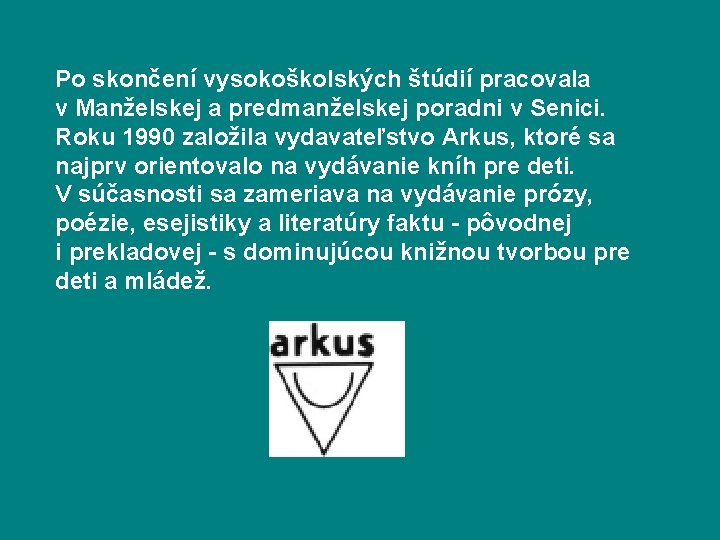 Po skončení vysokoškolských štúdií pracovala v Manželskej a predmanželskej poradni v Senici. Roku 1990 založila vydavateľstvo Arkus, ktoré sa najprv orientovalo na vydávanie kníh pre deti. V súčasnosti sa zameriava na vydávanie prózy, poézie, esejistiky a literatúry faktu - pôvodnej i prekladovej - s dominujúcou knižnou tvorbou pre deti a mládež.

arkus